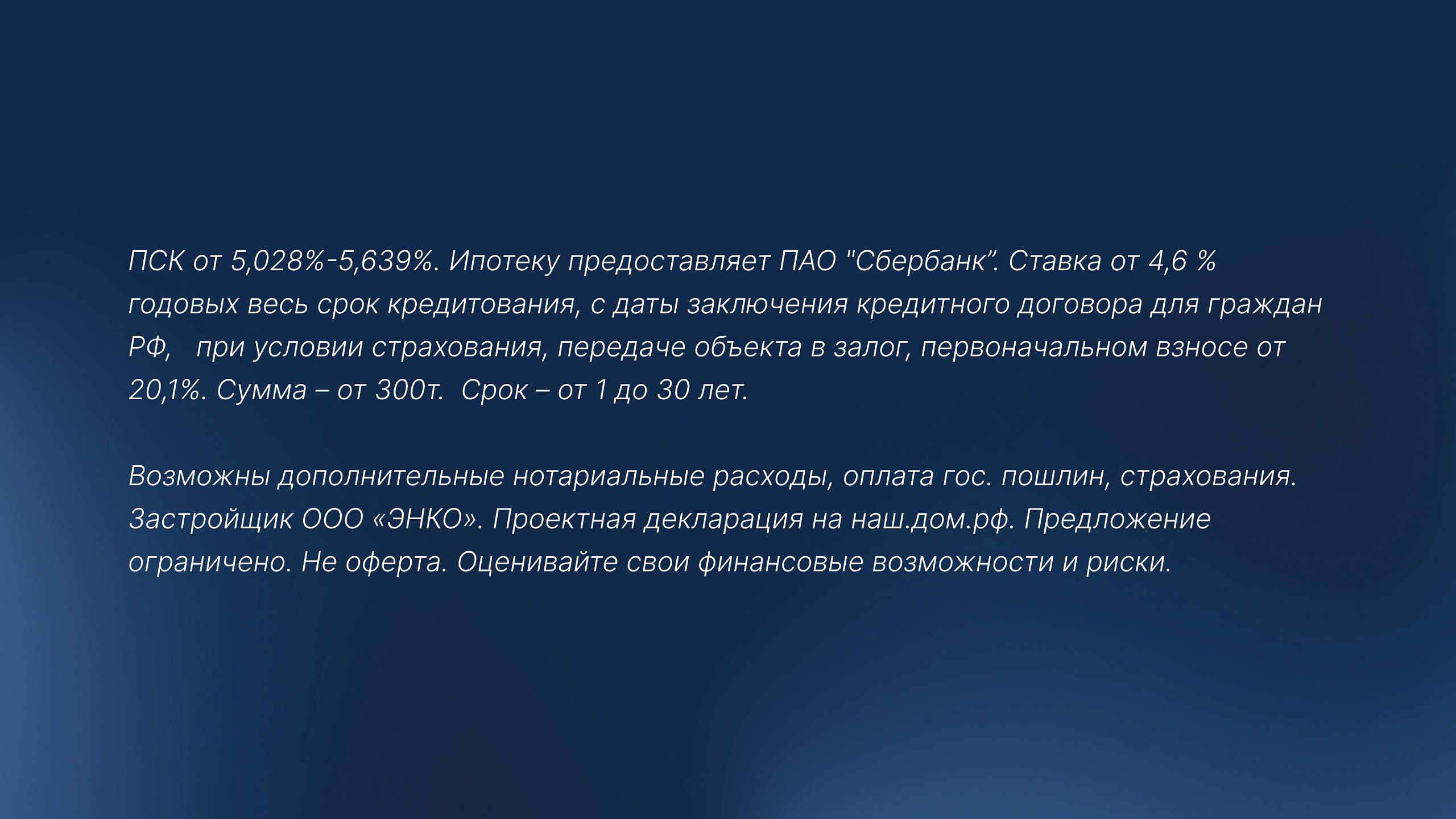 ПСК от 5,028%-5,639%. Ипотеку предоставляет ПАО "Сбербанк". Ставка от 4,6 % годовых весь срок кредитования, с даты заключения кредитного договора для граждан РФ, при условии страхования, передаче объекта в залог, первоначальном взносе от 20,1%. Сумма – от 300т. Срок – от 1 до 30 лет.

Возможны дополнительные нотариальные расходы, оплата гос. пошлин, страхования. Застройщик ООО «ЭНКО». Проектная декларация на наш.дом.рф. Предложение ограничено. Не оферта. Оценивайте свои финансовые возможности и риски.